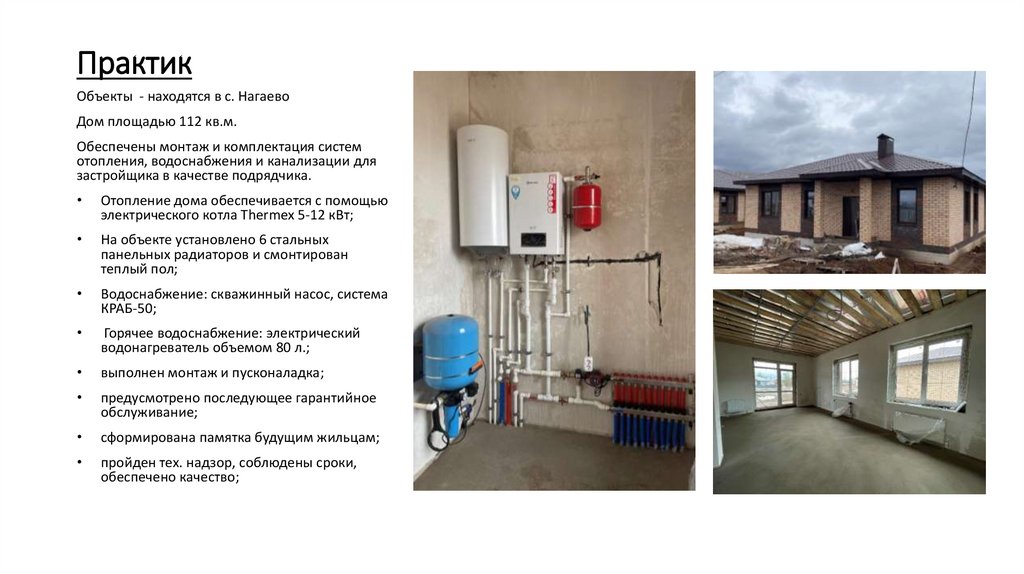 Практик

Объекты - находятся в с. Нагаево

Дом площадью 112 кв.м.

Обеспечены монтаж и комплектация систем отопления, водоснабжения и канализации для застройщика в качестве подрядчика.

• Отопление дома обеспечивается с помощью электрического котла Thermex 5-12 кВт;

• На объекте установлено 6 стальных панельных радиаторов и смонтирован теплый пол;

• Водоснабжение: скважинный насос, система КРАБ-50;

• Горячее водоснабжение: электрический водонагреватель объемом 80 л.;

• выполнен монтаж и пусконаладка;

• предусмотрено последующее гарантийное обслуживание;

• сформирована памятка будущим жильцам;

• пройден тех. надзор, соблюдены сроки, обеспечено качество;